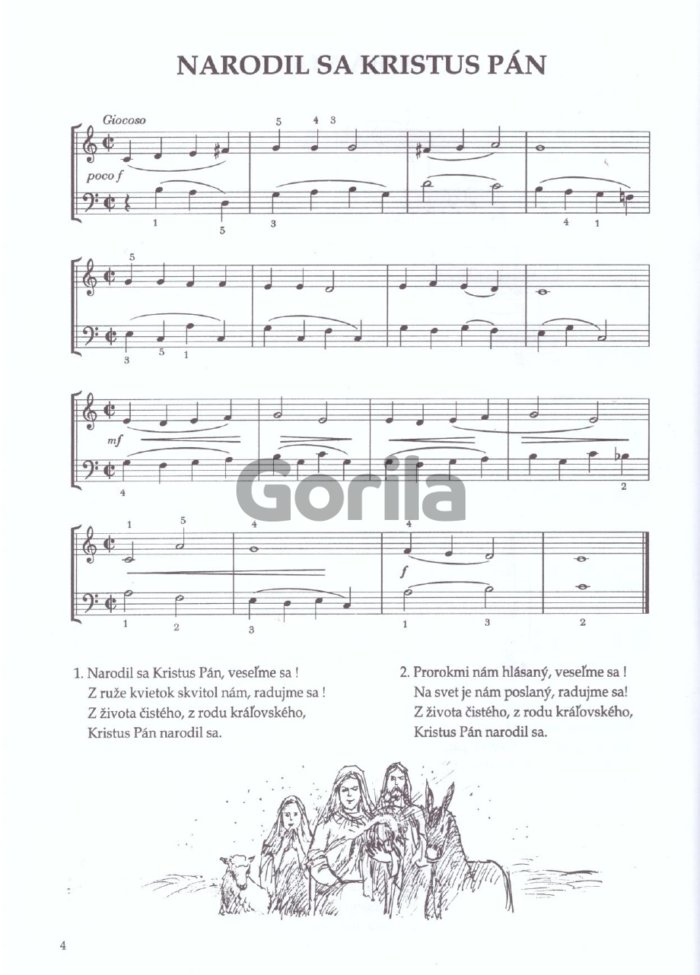 NARODIL SA KRISTUS PÁN

Giocoso

poco f

5 4 3

1 5 3 4 1

5

3 5 1

mf

4 2

1 5 4 4

f

1 2 3 1 3 2

Gorila

1. Narodil sa Kristus Pán, veseľme sa !
Z ruže kvietok skvitol nám, radujme sa !
Z života čistého, z rodu kráľovského,
Kristus Pán narodil sa.

2. Prorokmi nám hlásaný, veseľme sa !
Na svet je nám poslaný, radujme sa!
Z života čistého, z rodu kráľovského,
Kristus Pán narodil sa.

4